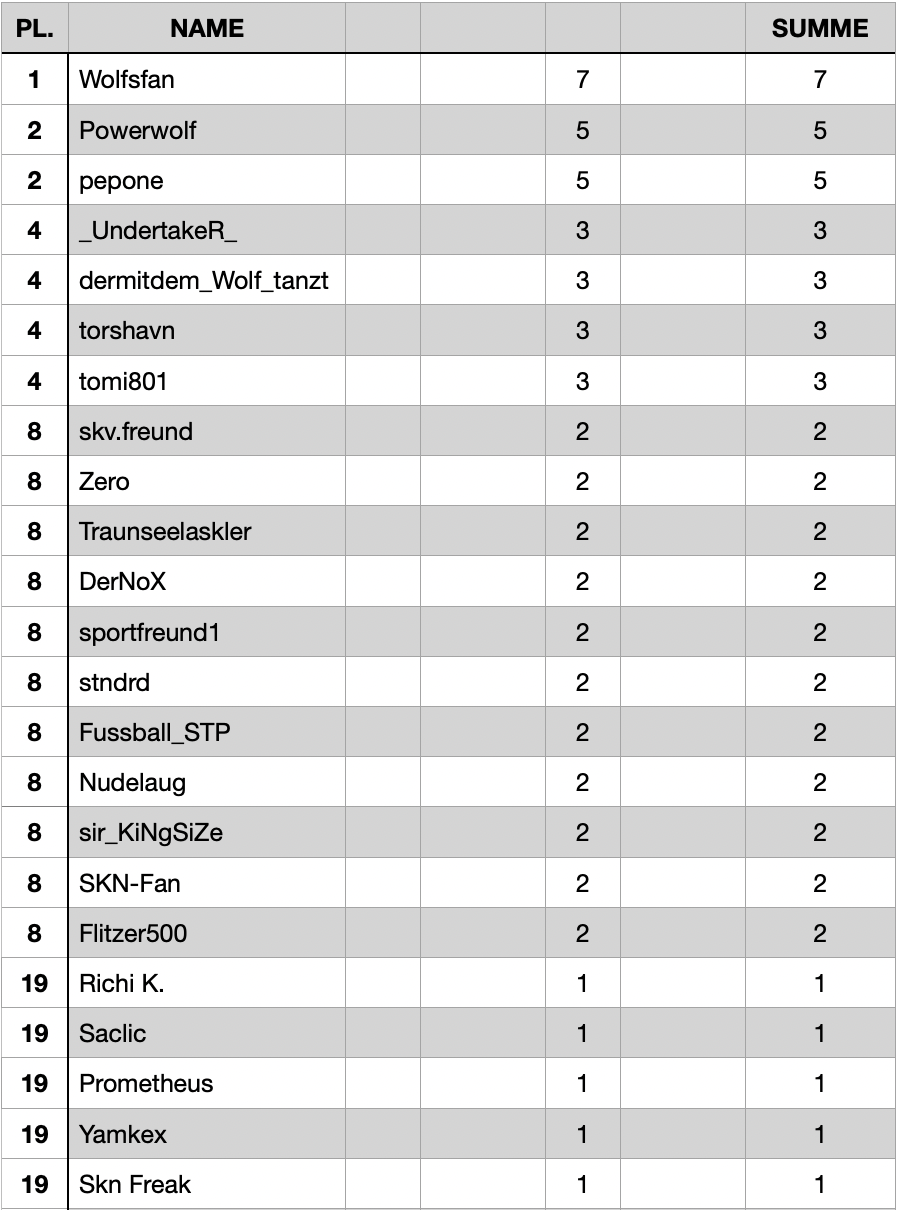 | PL. | NAME | | | | | SUMME |
|---|---|---|---|---|---|---|
| 1 | Wolfsfan | | | 7 | | 7 |
| 2 | Powerwolf | | | 5 | | 5 |
| 2 | pepone | | | 5 | | 5 |
| 4 | _UndertakeR_ | | | 3 | | 3 |
| 4 | dermitdem_Wolf_tanzt | | | 3 | | 3 |
| 4 | torshavn | | | 3 | | 3 |
| 4 | tomi801 | | | 3 | | 3 |
| 8 | skv.freund | | | 2 | | 2 |
| 8 | Zero | | | 2 | | 2 |
| 8 | Traunseelaskler | | | 2 | | 2 |
| 8 | DerNoX | | | 2 | | 2 |
| 8 | sportfreund1 | | | 2 | | 2 |
| 8 | stndrd | | | 2 | | 2 |
| 8 | Fussball_STP | | | 2 | | 2 |
| 8 | Nudelaug | | | 2 | | 2 |
| 8 | sir_KiNgSiZe | | | 2 | | 2 |
| 8 | SKN-Fan | | | 2 | | 2 |
| 8 | Flitzer500 | | | 2 | | 2 |
| 19 | Richi K. | | | 1 | | 1 |
| 19 | Saclic | | | 1 | | 1 |
| 19 | Prometheus | | | 1 | | 1 |
| 19 | Yamkex | | | 1 | | 1 |
| 19 | Skn Freak | | | 1 | | 1 |